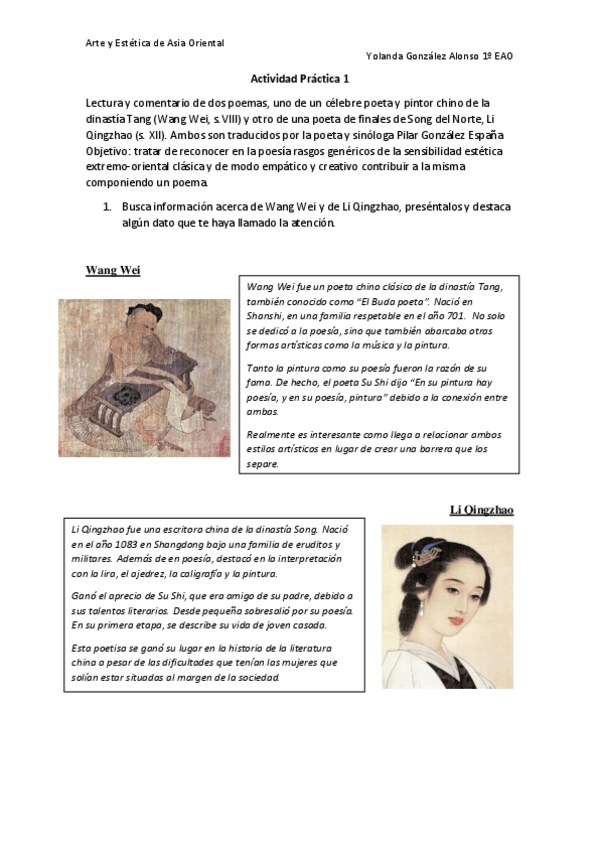 Arte y Estética de Asia Oriental

Yolanda González Alonso 1º EAO

Actividad Práctica 1

Lectura y comentario de dos poemas, uno de un célebre poeta y pintor chino de la dinastía Tang (Wang Wei, s. VIII) y otro de una poeta de finales de Song del Norte, Li Qingzhao (s. XII). Ambos son traducidos por la poeta y sinóloga Pilar González España Objetivo: tratar de reconocer en la poesía rasgos genéricos de la sensibilidad estética extremo-oriental clásica y de modo empático y creativo contribuir a la misma componiendo un poema.

1. Busca información acerca de Wang Wei y de Li Qingzhao, preséntalos y destaca algún dato que te haya llamado la atención.

Wang Wei

Wang Wei fue un poeta chino clásico de la dinastía Tang, también conocido como "El Buda poeta". Nació en Shanshi, en una familia respetable en el año 701. No solo se dedicó a la poesía, sino que también abarcaba otras formas artísticas como la música y la pintura.

Tanto la pintura como su poesía fueron la razón de su fama. De hecho, el poeta Su Shi dijo "En su pintura hay poesía, y en su poesía, pintura" debido a la conexión entre ambas.

Realmente es interesante como llega a relacionar ambos estilos artísticos en lugar de crear una barrera que los separe.

Li Qingzhao

Li Qingzhao fue una escritora china de la dinastía Song. Nació en el año 1083 en Shangdong bajo una familia de eruditos y militares. Además de en poesía, destacó en la interpretación con la lira, el ajedrez, la caligrafía y la pintura.

Ganó el aprecio de Su Shi, que era amigo de su padre, debido a sus talentos literarios. Desde pequeña sobresalió por su poesía. En su primera etapa, se describe su vida de joven casada.

Esta poetisa se ganó su lugar en la historia de la literatura china a pesar de las dificultades que tenían las mujeres que solían estar situadas al margen de la sociedad.